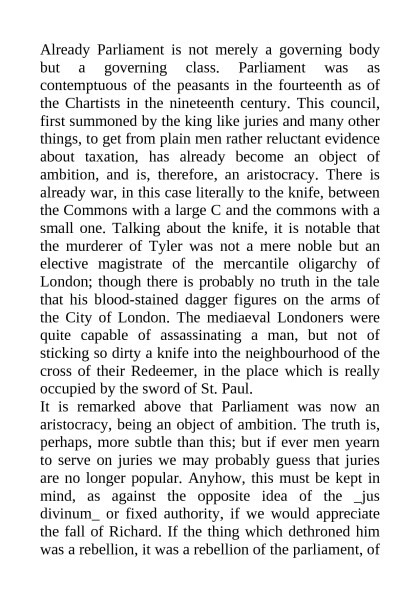 Already Parliament is not merely a governing body but a governing class. Parliament was as contemptuous of the peasants in the fourteenth as of the Chartists in the nineteenth century. This council, first summoned by the king like juries and many other things, to get from plain men rather reluctant evidence about taxation, has already become an object of ambition, and is, therefore, an aristocracy. There is already war, in this case literally to the knife, between the Commons with a large C and the commons with a small one. Talking about the knife, it is notable that the murderer of Tyler was not a mere noble but an elective magistrate of the mercantile oligarchy of London; though there is probably no truth in the tale that his blood-stained dagger figures on the arms of the City of London. The mediaeval Londoners were quite capable of assassinating a man, but not of sticking so dirty a knife into the neighbourhood of the cross of their Redeemer, in the place which is really occupied by the sword of St. Paul.
It is remarked above that Parliament was now an aristocracy, being an object of ambition. The truth is, perhaps, more subtle than this; but if ever men yearn to serve on juries we may probably guess that juries are no longer popular. Anyhow, this must be kept in mind, as against the opposite idea of the _jus divinum_ or fixed authority, if we would appreciate the fall of Richard. If the thing which dethroned him was a rebellion, it was a rebellion of the parliament, of